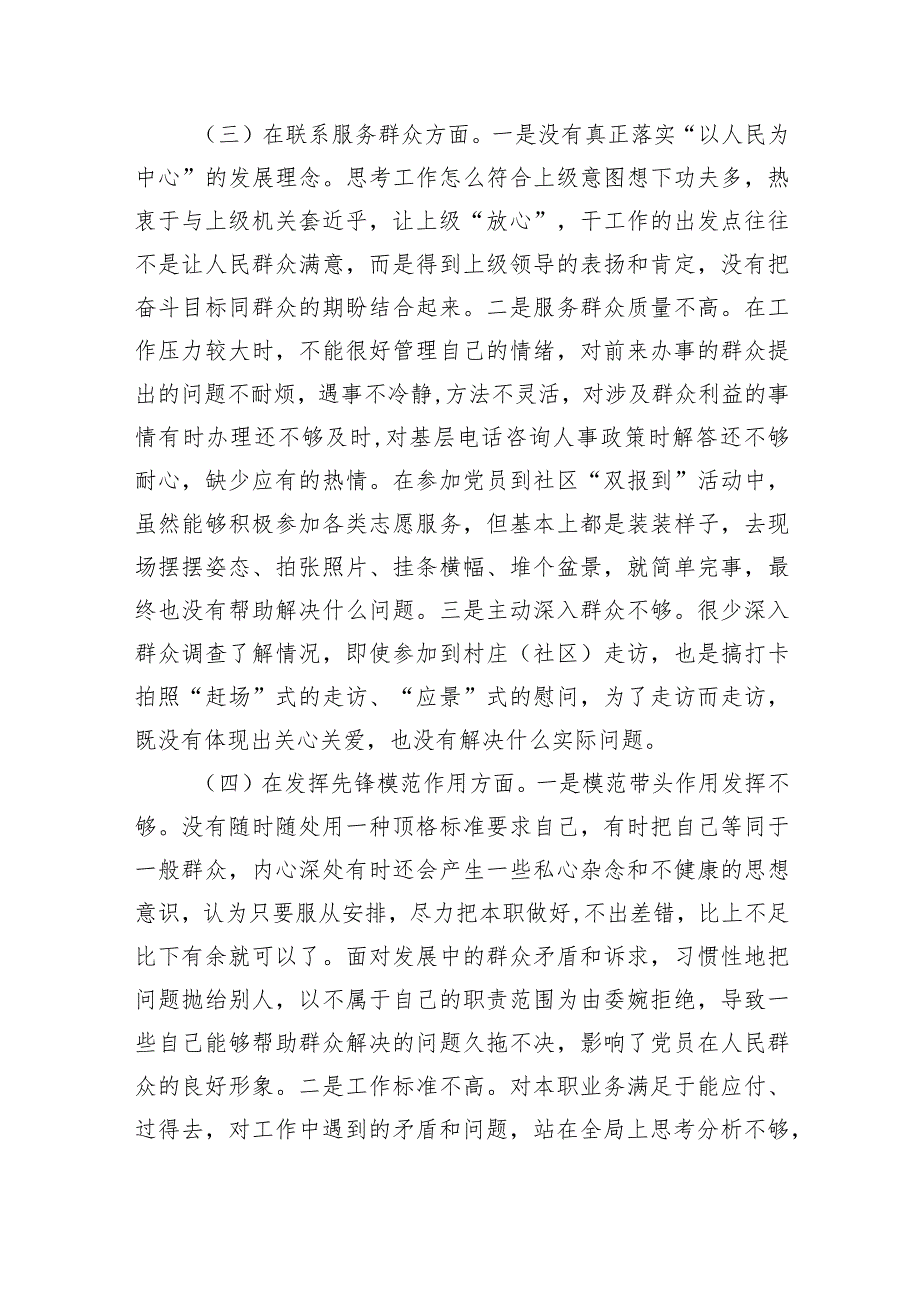 （三）在联系服务群众方面。一是没有真正落实“以人民为中心”的发展理念。思考工作怎么符合上级意图想下功夫多，热衷于与上级机关套近乎，让上级“放心”，干工作的出发点往往不是让人民群众满意，而是得到上级领导的表扬和肯定，没有把奋斗目标同群众的期盼结合起来。二是服务群众质量不高。在工作压力较大时，不能很好管理自己的情绪，对前来办事的群众提出的问题不耐烦，遇事不冷静,方法不灵活，对涉及群众利益的事情有时办理还不够及时,对基层电话咨询人事政策时解答还不够耐心，缺少应有的热情。在参加党员到社区“双报到”活动中，虽然能够积极参加各类志愿服务，但基本上都是装装样子，去现场摆摆姿态、拍张照片、挂条横幅、堆个盆景，就简单完事，最终也没有帮助解决什么问题。三是主动深入群众不够。很少深入群众调查了解情况，即使参加到村庄（社区）走访，也是搞打卡拍照“赶场”式的走访、“应景”式的慰问，为了走访而走访，既没有体现出关心关爱，也没有解决什么实际问题。

（四）在发挥先锋模范作用方面。一是模范带头作用发挥不够。没有随时随处用一种顶格标准要求自己，有时把自己等同于一般群众，内心深处有时还会产生一些私心杂念和不健康的思想意识，认为只要服从安排，尽力把本职做好,不出差错，比上不足比下有余就可以了。面对发展中的群众矛盾和诉求，习惯性地把问题抛给别人，以不属于自己的职责范围为由委婉拒绝，导致一些自己能够帮助群众解决的问题久拖不决，影响了党员在人民群众的良好形象。二是工作标准不高。对本职业务满足于能应付、过得去，对工作中遇到的矛盾和问题，站在全局上思考分析不够，